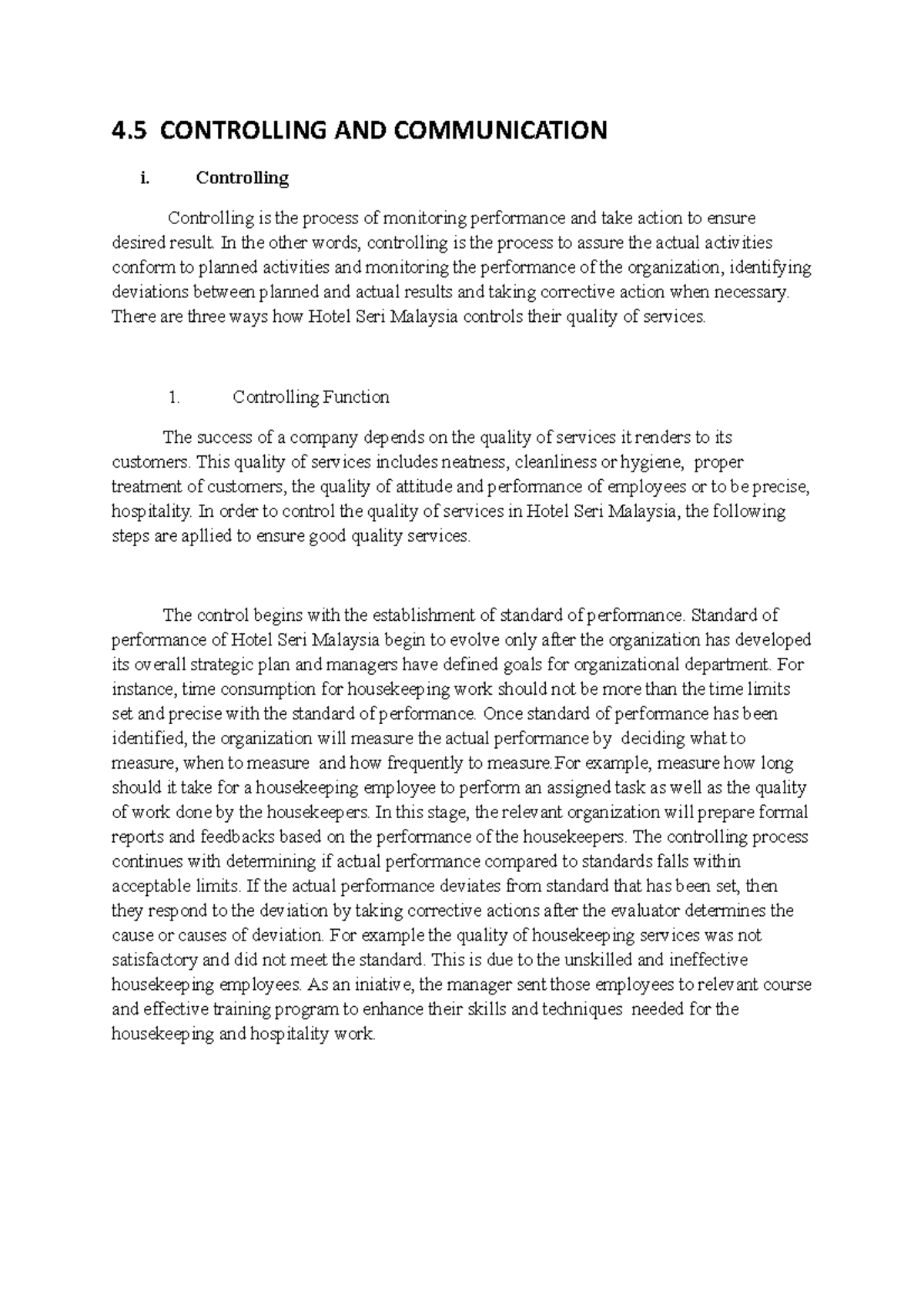 4.5 CONTROLLING AND COMMUNICATION

i. Controlling

Controlling is the process of monitoring performance and take action to ensure desired result. In the other words, controlling is the process to assure the actual activities conform to planned activities and monitoring the performance of the organization, identifying deviations between planned and actual results and taking corrective action when necessary. There are three ways how Hotel Seri Malaysia controls their quality of services.

1. Controlling Function

The success of a company depends on the quality of services it renders to its customers. This quality of services includes neatness, cleanliness or hygiene, proper treatment of customers, the quality of attitude and performance of employees or to be precise, hospitality. In order to control the quality of services in Hotel Seri Malaysia, the following steps are apllied to ensure good quality services.

The control begins with the establishment of standard of performance. Standard of performance of Hotel Seri Malaysia begin to evolve only after the organization has developed its overall strategic plan and managers have defined goals for organizational department. For instance, time consumption for housekeeping work should not be more than the time limits set and precise with the standard of performance. Once standard of performance has been identified, the organization will measure the actual performance by deciding what to measure, when to measure and how frequently to measure.For example, measure how long should it take for a housekeeping employee to perform an assigned task as well as the quality of work done by the housekeepers. In this stage, the relevant organization will prepare formal reports and feedbacks based on the performance of the housekeepers. The controlling process continues with determining if actual performance compared to standards falls within acceptable limits. If the actual performance deviates from standard that has been set, then they respond to the deviation by taking corrective actions after the evaluator determines the cause or causes of deviation. For example the quality of housekeeping services was not satisfactory and did not meet the standard. This is due to the unskilled and ineffective housekeeping employees. As an iniative, the manager sent those employees to relevant course and effective training program to enhance their skills and techniques needed for the housekeeping and hospitality work.